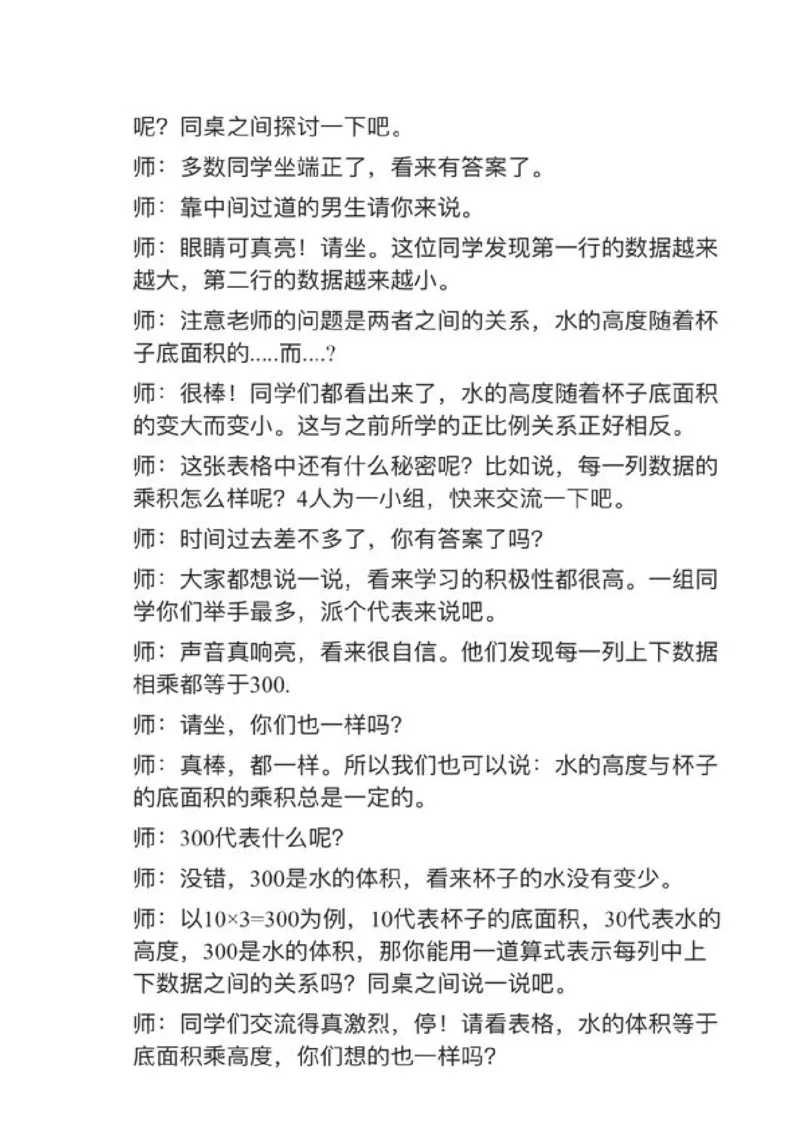 呢？同桌之间探讨一下吧。

师：多数同学坐端正了，看来有答案了。

师：靠中间过道的男生请你来说。

师：眼睛可真亮！请坐。这位同学发现第一行的数据越来越大，第二行的数据越来越小。

师：注意老师的问题是两者之间的关系，水的高度随着杯子底面积的.....而....?

师：很棒！同学们都看出来了，水的高度随着杯子底面积的变大而变小。这与之前所学的正比例关系正好相反。

师：这张表格中还有什么秘密呢？比如说，每一列数据的乘积怎么样呢？4人为一小组，快来交流一下吧。

师：时间过去差不多了，你有答案了吗？

师：大家都想说一说，看来学习的积极性都很高。一组同学你们举手最多，派个代表来说吧。

师：声音真响亮，看来很自信。他们发现每一列上下数据相乘都等于300.

师：请坐，你们也一样吗？

师：真棒，都一样。所以我们也可以说：水的高度与杯子的底面积的乘积总是一定的。

师：300代表什么呢？

师：没错，300是水的体积，看来杯子的水没有变少。

师：以10×3=300为例，10代表杯子的底面积，30代表水的高度，300是水的体积，那你能用一道算式表示每列中上下数据之间的关系吗？同桌之间说一说吧。

师：同学们交流得真激烈，停！请看表格，水的体积等于底面积乘高度，你们想的也一样吗？